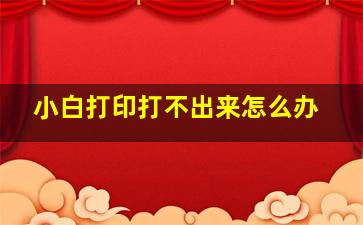 小白打印打不出来怎么办